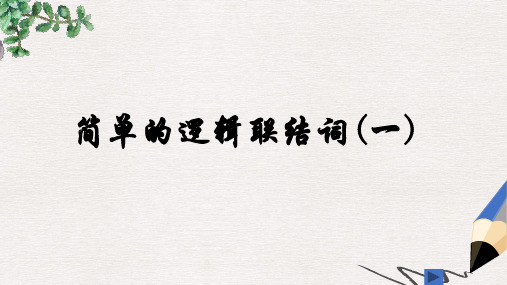 简单的逻辑联结词(一)